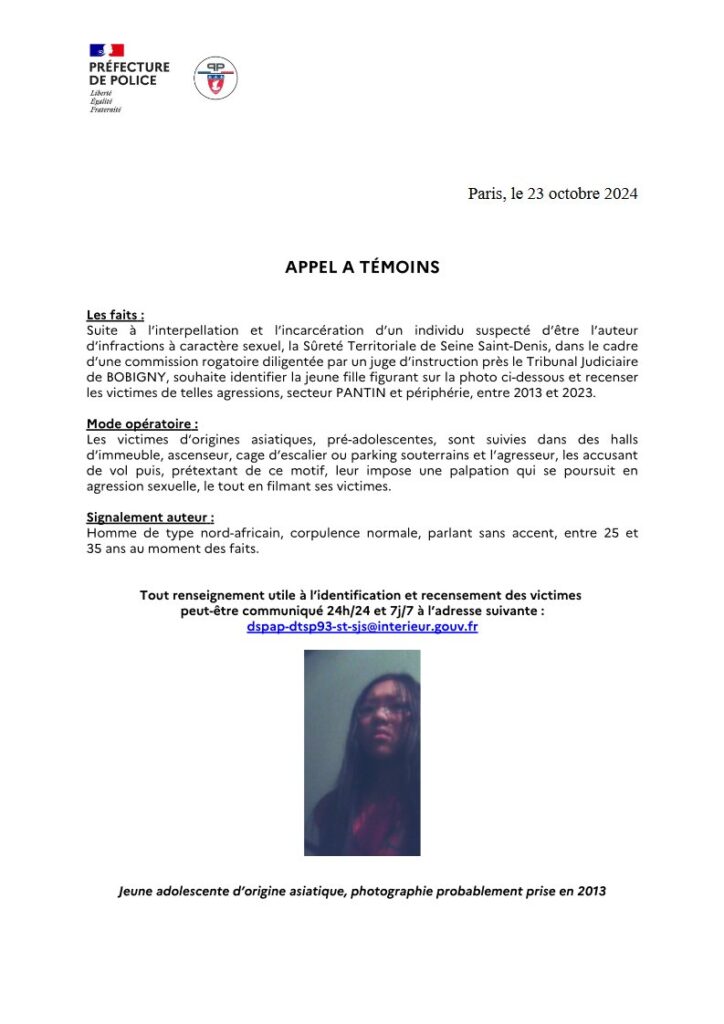 PRÉFECTURE DE POLICE
Liberté
Égalité
Fraternité

PP

Paris, le 23 octobre 2024

APPEL A TÉMOINS

Les faits :
Suite à l'interpellation et l'incarcération d'un individu suspecté d'être l'auteur d'infractions à caractère sexuel, la Sûreté Territoriale de Seine Saint-Denis, dans le cadre d'une commission rogatoire diligentée par un juge d'instruction près le Tribunal Judiciaire de BOBIGNY, souhaite identifier la jeune fille figurant sur la photo ci-dessous et recenser les victimes de telles agressions, secteur PANTIN et périphérie, entre 2013 et 2023.

Mode opératoire :
Les victimes d'origines asiatiques, pré-adolescentes, sont suivies dans des halls d'immeuble, ascenseur, cage d'escalier ou parking souterrains et l'agresseur, les accusant de vol puis, prétextant de ce motif, leur impose une palpation qui se poursuit en agression sexuelle, le tout en filmant ses victimes.

Signalement auteur :
Homme de type nord-africain, corpulence normale, parlant sans accent, entre 25 et 35 ans au moment des faits.

Tout renseignement utile à l'identification et recensement des victimes peut-être communiqué 24h/24 et 7j/7 à l'adresse suivante :
dspap-dtsp93-st-sjs@interieur.gouv.fr

Jeune adolescente d'origine asiatique, photographie probablement prise en 2013